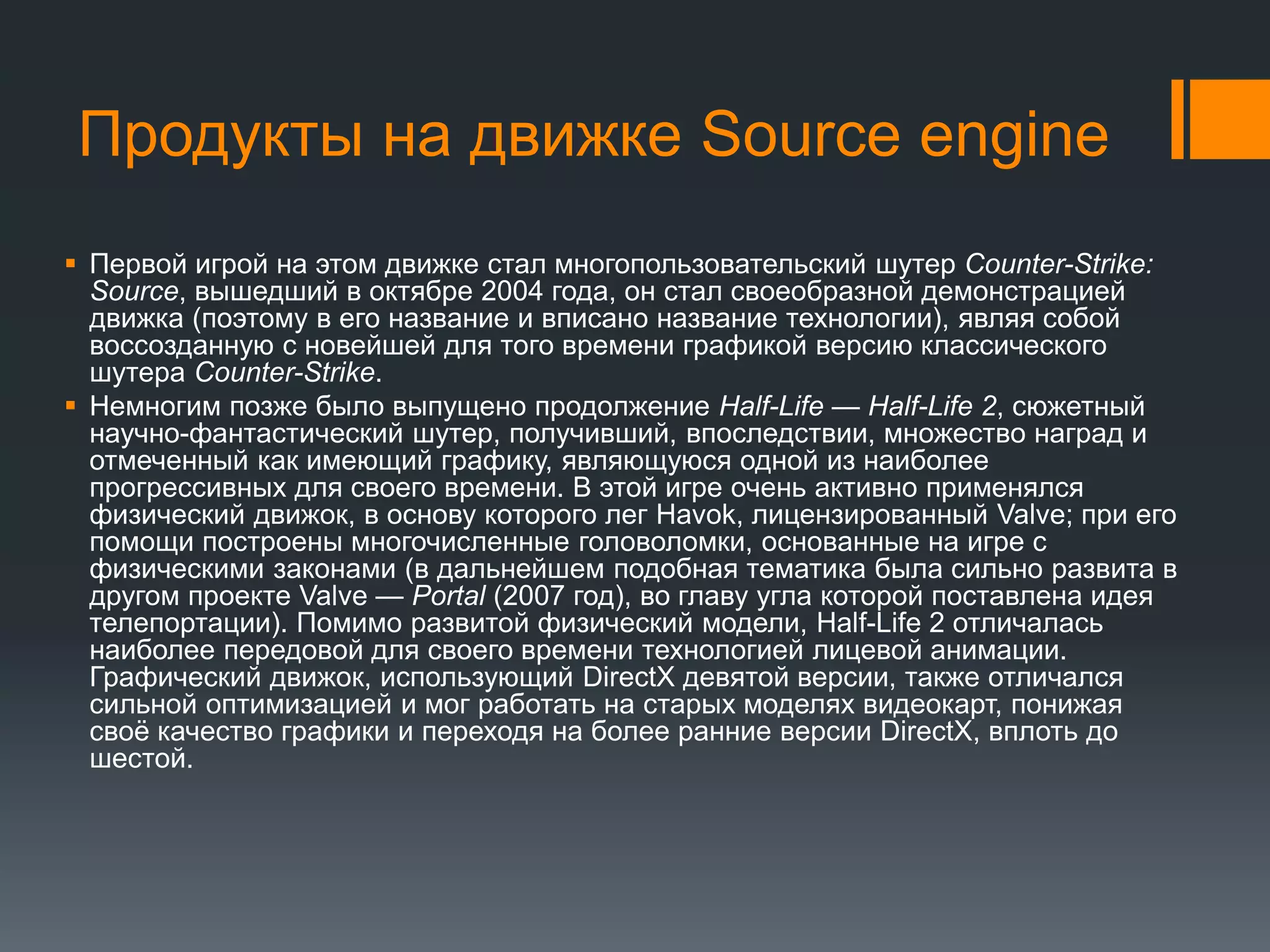 Продукты на движке Source engine

▪ Первой игрой на этом движке стал многопользовательский шутер Counter-Strike: Source, вышедший в октябре 2004 года, он стал своеобразной демонстрацией движка (поэтому в его название и вписано название технологии), являя собой воссозданную с новейшей для того времени графикой версию классического шутера Counter-Strike.

▪ Немногим позже было выпущено продолжение Half-Life — Half-Life 2, сюжетный научно-фантастический шутер, получивший, впоследствии, множество наград и отмеченный как имеющий графику, являющуюся одной из наиболее прогрессивных для своего времени. В этой игре очень активно применялся физический движок, в основу которого лег Havok, лицензированный Valve; при его помощи построены многочисленные головоломки, основанные на игре с физическими законами (в дальнейшем подобная тематика была сильно развита в другом проекте Valve — Portal (2007 год), во главу угла которой поставлена идея телепортации). Помимо развитой физический модели, Half-Life 2 отличалась наиболее передовой для своего времени технологией лицевой анимации. Графический движок, использующий DirectX девятой версии, также отличался сильной оптимизацией и мог работать на старых моделях видеокарт, понижая своё качество графики и переходя на более ранние версии DirectX, вплоть до шестой.